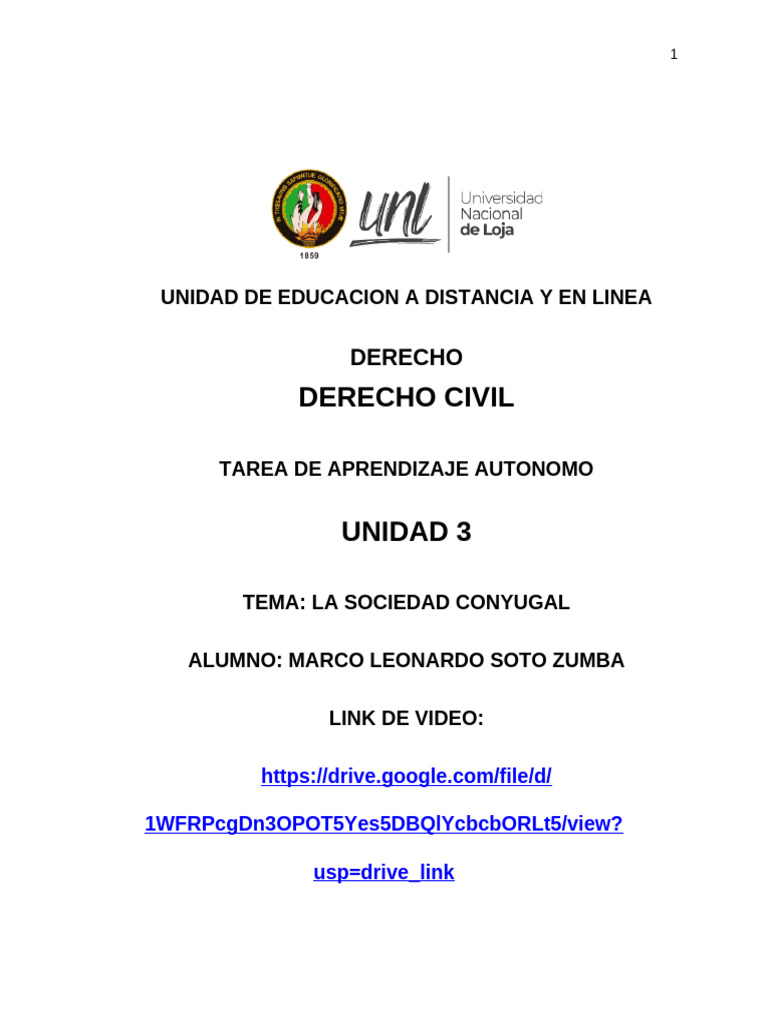 1

1859

unl

Universidad Nacional de Loja

UNIDAD DE EDUCACION A DISTANCIA Y EN LINEA

DERECHO

DERECHO CIVIL

TAREA DE APRENDIZAJE AUTONOMO

UNIDAD 3

TEMA: LA SOCIEDAD CONYUGAL

ALUMNO: MARCO LEONARDO SOTO ZUMBA

LINK DE VIDEO:

https://drive.google.com/file/d/

1WFRPcgDn3OPOT5Yes5DBQlYcbcbORLt5/view?

usp=drive_link